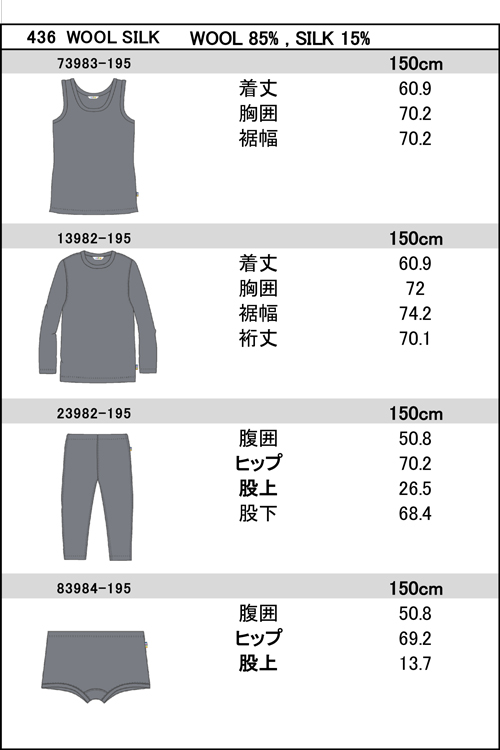 436 WOOL SILK WOOL 85% , SILK 15%

| 73983-195 | | 150cm |
|---|---|---|
| | 着丈 | 60.9 |
| | 胸囲 | 70.2 |
| | 裾幅 | 70.2 |

| 13982-195 | | 150cm |
|---|---|---|
| | 着丈 | 60.9 |
| | 胸囲 | 72 |
| | 裾幅 | 74.2 |
| | 裄丈 | 70.1 |

| 23982-195 | | 150cm |
|---|---|---|
| | 腹囲 | 50.8 |
| | ヒップ | 70.2 |
| | 股上 | 26.5 |
| | 股下 | 68.4 |

| 83984-195 | | 150cm |
|---|---|---|
| | 腹囲 | 50.8 |
| | ヒップ | 69.2 |
| | 股上 | 13.7 |